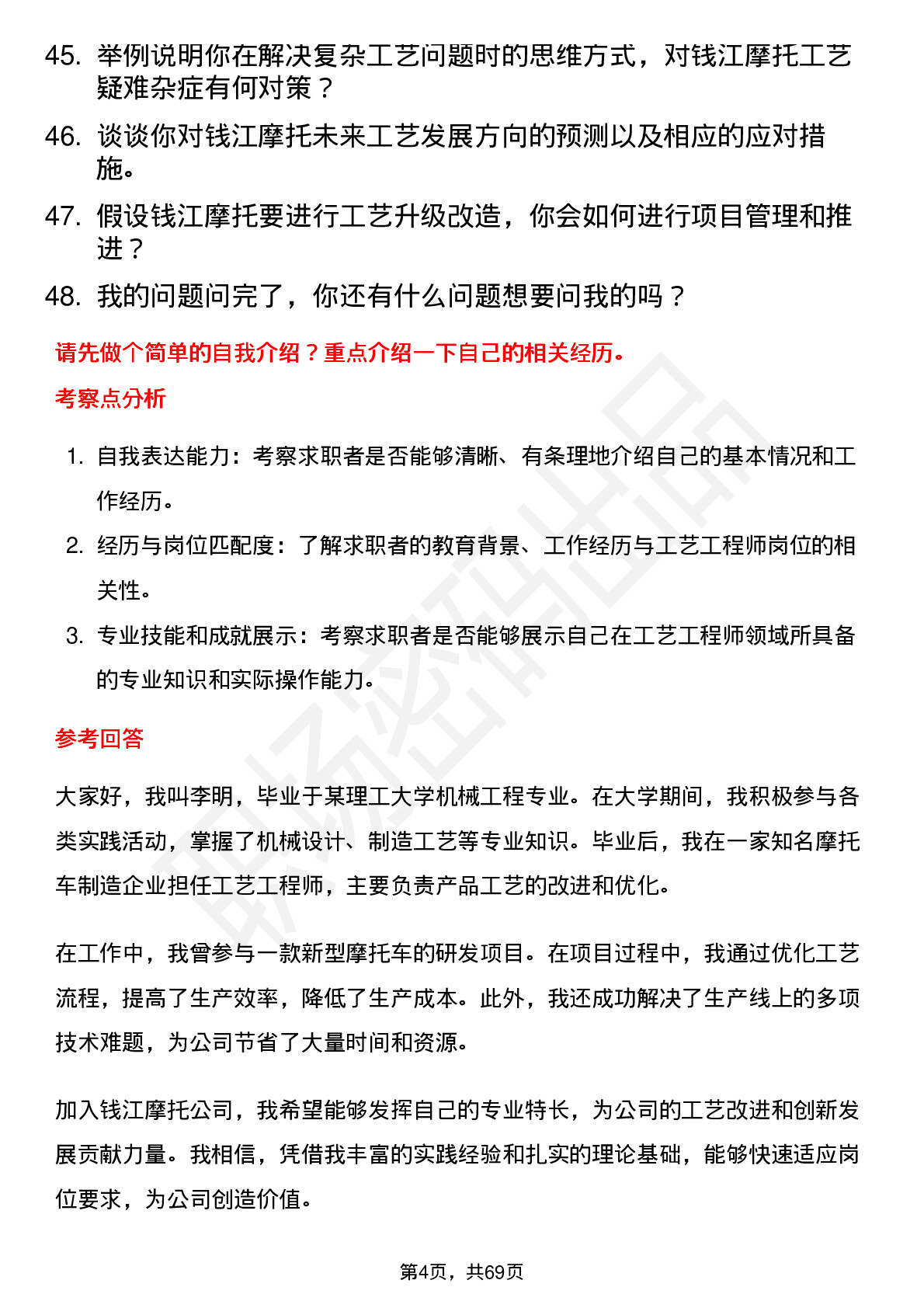 45. 举例说明你在解决复杂工艺问题时的思维方式，对钱江摩托工艺疑难杂症有何对策？

46. 谈谈你对钱江摩托未来工艺发展方向的预测以及相应的应对措施。

47. 假设钱江摩托要进行工艺升级改造，你会如何进行项目管理和推进？

48. 我的问题问完了，你还有什么问题想要问我的吗？

请先做个简单的自我介绍？重点介绍一下自己的相关经历。

考察点分析

1. 自我表达能力：考察求职者是否能够清晰、有条理地介绍自己的基本情况和工作经历。

2. 经历与岗位匹配度：了解求职者的教育背景、工作经历与工艺工程师岗位的相关性。

3. 专业技能和成就展示：考察求职者是否能够展示自己在工艺工程师领域所具备的专业知识和实际操作能力。

参考回答

大家好，我叫李明，毕业于某理工大学机械工程专业。在大学期间，我积极参与各类实践活动，掌握了机械设计、制造工艺等专业知识。毕业后，我在一家知名摩托车制造企业担任工艺工程师，主要负责产品工艺的改进和优化。

在工作中，我曾参与一款新型摩托车的研发项目。在项目过程中，我通过优化工艺流程，提高了生产效率，降低了生产成本。此外，我还成功解决了生产线上的多项技术难题，为公司节省了大量时间和资源。

加入钱江摩托公司，我希望能够发挥自己的专业特长，为公司的工艺改进和创新发展贡献力量。我相信，凭借我丰富的实践经验和扎实的理论基础，能够快速适应岗位要求，为公司创造价值。

第4页，共69页